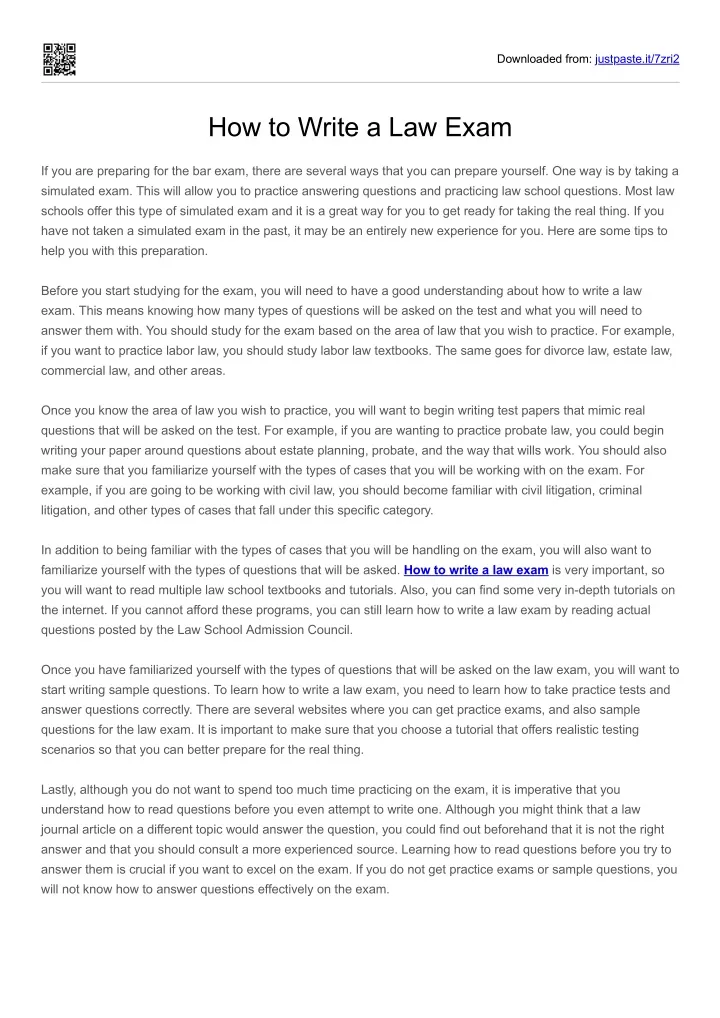 Downloaded from: justpaste.it/7zri2

How to Write a Law Exam

If you are preparing for the bar exam, there are several ways that you can prepare yourself. One way is by taking a simulated exam. This will allow you to practice answering questions and practicing law school questions. Most law schools offer this type of simulated exam and it is a great way for you to get ready for taking the real thing. If you have not taken a simulated exam in the past, it may be an entirely new experience for you. Here are some tips to help you with this preparation.

Before you start studying for the exam, you will need to have a good understanding about how to write a law exam. This means knowing how many types of questions will be asked on the test and what you will need to answer them with. You should study for the exam based on the area of law that you wish to practice. For example, if you want to practice labor law, you should study labor law textbooks. The same goes for divorce law, estate law, commercial law, and other areas.

Once you know the area of law you wish to practice, you will want to begin writing test papers that mimic real questions that will be asked on the test. For example, if you are wanting to practice probate law, you could begin writing your paper around questions about estate planning, probate, and the way that wills work. You should also make sure that you familiarize yourself with the types of cases that you will be working with on the exam. For example, if you are going to be working with civil law, you should become familiar with civil litigation, criminal litigation, and other types of cases that fall under this specific category.

In addition to being familiar with the types of cases that you will be handling on the exam, you will also want to familiarize yourself with the types of questions that will be asked. How to write a law exam is very important, so you will want to read multiple law school textbooks and tutorials. Also, you can find some very in-depth tutorials on the internet. If you cannot afford these programs, you can still learn how to write a law exam by reading actual questions posted by the Law School Admission Council.

Once you have familiarized yourself with the types of questions that will be asked on the law exam, you will want to start writing sample questions. To learn how to write a law exam, you need to learn how to take practice tests and answer questions correctly. There are several websites where you can get practice exams, and also sample questions for the law exam. It is important to make sure that you choose a tutorial that offers realistic testing scenarios so that you can better prepare for the real thing.

Lastly, although you do not want to spend too much time practicing on the exam, it is imperative that you understand how to read questions before you even attempt to write one. Although you might think that a law journal article on a different topic would answer the question, you could find out beforehand that it is not the right answer and that you should consult a more experienced source. Learning how to read questions before you try to answer them is crucial if you want to excel on the exam. If you do not get practice exams or sample questions, you will not know how to answer questions effectively on the exam.